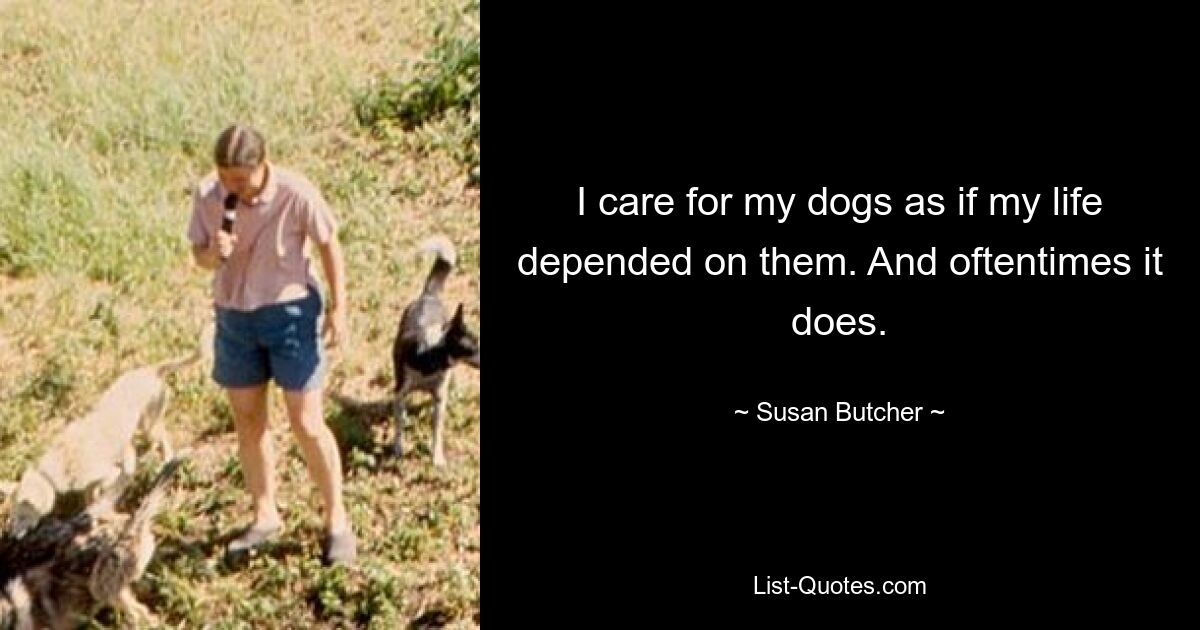 I care for my dogs as if my life depended on them. And oftentimes it does.

~ Susan Butcher ~

List-Quotes.com